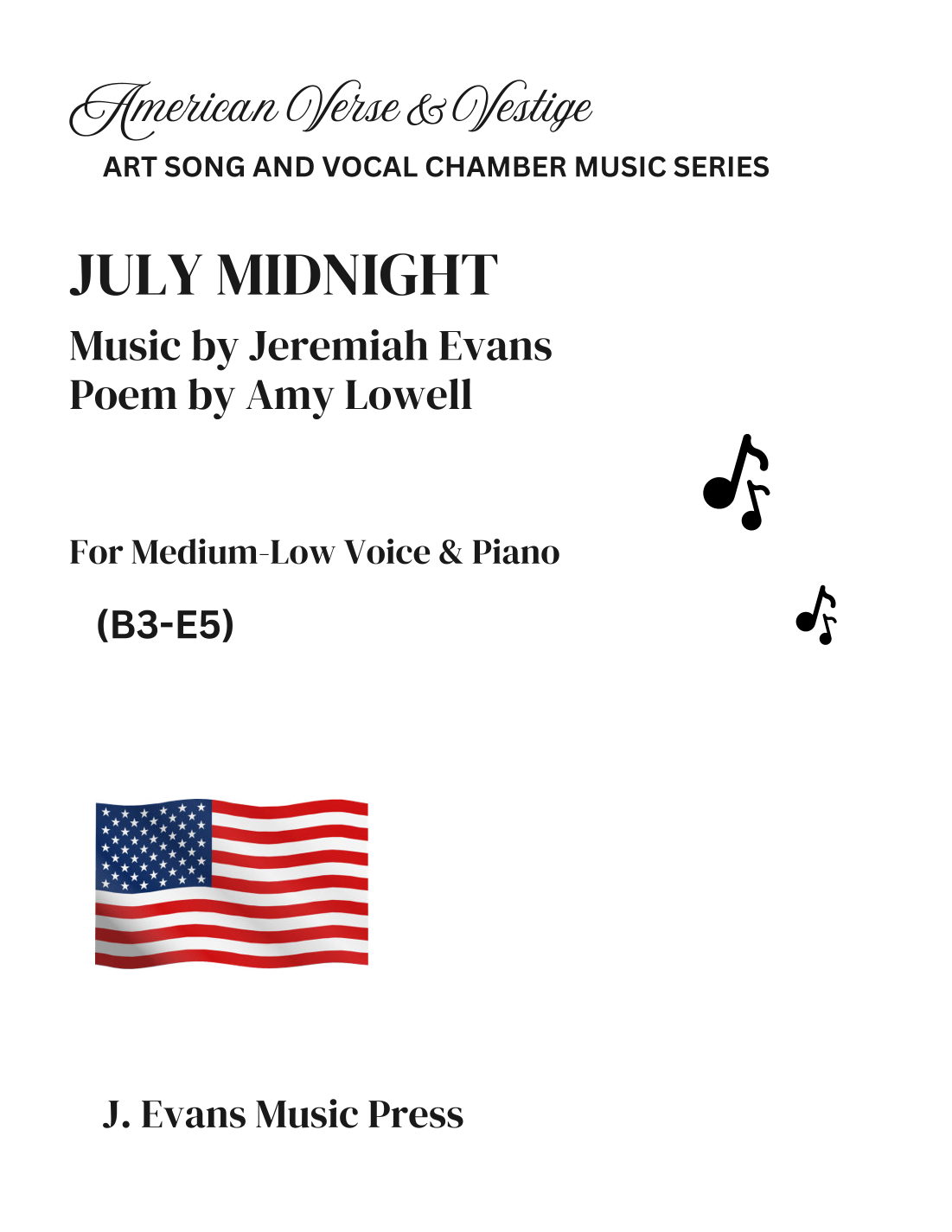 American Verse & Vestige
ART SONG AND VOCAL CHAMBER MUSIC SERIES

JULY MIDNIGHT

Music by Jeremiah Evans
Poem by Amy Lowell

For Medium-Low Voice & Piano

(B3-E5)

J. Evans Music Press